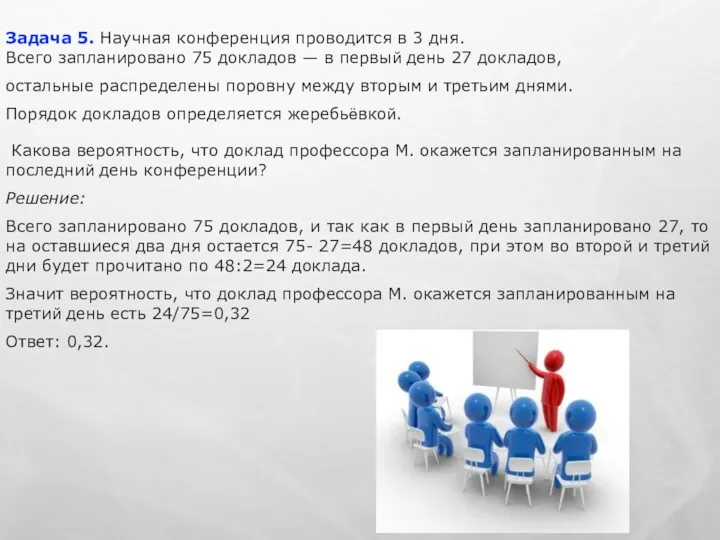 Задача 5. Научная конференция проводится в 3 дня.
Всего запланировано 75 докладов — в первый день 27 докладов,

остальные распределены поровну между вторым и третьим днями.

Порядок докладов определяется жеребьёвкой.

Какова вероятность, что доклад профессора М. окажется запланированным на последний день конференции?

Решение:

Всего запланировано 75 докладов, и так как в первый день запланировано 27, то на оставшиеся два дня остается 75- 27=48 докладов, при этом во второй и третий дни будет прочитано по 48:2=24 доклада.

Значит вероятность, что доклад профессора М. окажется запланированным на третий день есть 24/75=0,32

Ответ: 0,32.